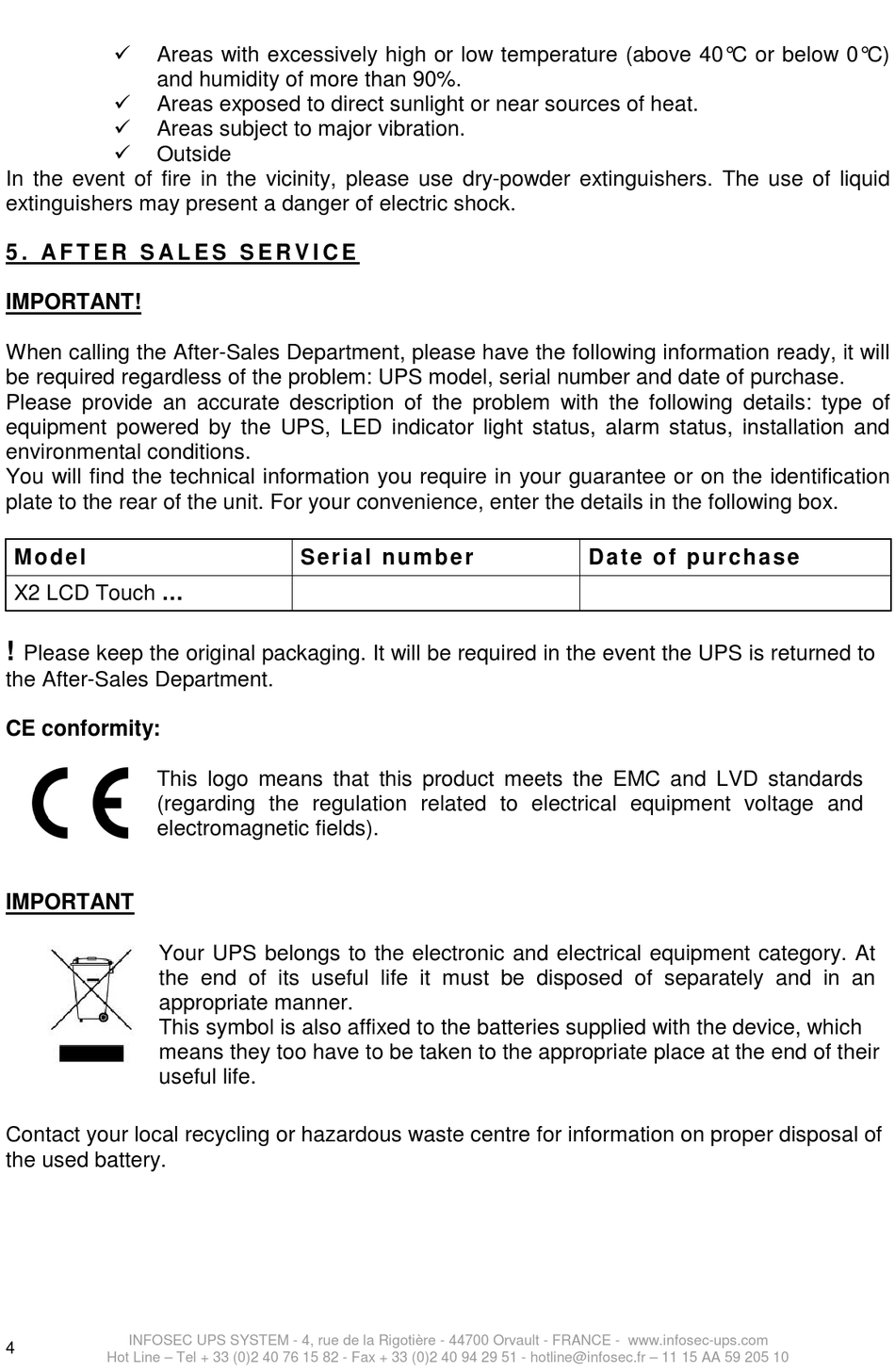 ✓ Areas with excessively high or low temperature (above 40℃ or below 0℃) and humidity of more than 90%.
✓ Areas exposed to direct sunlight or near sources of heat.
✓ Areas subject to major vibration.
✓ Outside

In the event of fire in the vicinity, please use dry-powder extinguishers. The use of liquid extinguishers may present a danger of electric shock.

5. AFTER SALES SERVICE

IMPORTANT!

When calling the After-Sales Department, please have the following information ready, it will be required regardless of the problem: UPS model, serial number and date of purchase.
Please provide an accurate description of the problem with the following details: type of equipment powered by the UPS, LED indicator light status, alarm status, installation and environmental conditions.
You will find the technical information you require in your guarantee or on the identification plate to the rear of the unit. For your convenience, enter the details in the following box.

| Model | Serial number | Date of purchase |
|---|---|---|
| X2 LCD Touch ... | | |

! Please keep the original packaging. It will be required in the event the UPS is returned to the After-Sales Department.

CE conformity:

CE

This logo means that this product meets the EMC and LVD standards (regarding the regulation related to electrical equipment voltage and electromagnetic fields).

IMPORTANT

Your UPS belongs to the electronic and electrical equipment category. At the end of its useful life it must be disposed of separately and in an appropriate manner.
This symbol is also affixed to the batteries supplied with the device, which means they too have to be taken to the appropriate place at the end of their useful life.

Contact your local recycling or hazardous waste centre for information on proper disposal of the used battery.

4

INFOSEC UPS SYSTEM - 4, rue de la Rigotière - 44700 Orvault - FRANCE - www.infosec-ups.com
Hot Line – Tel + 33 (0)2 40 76 15 82 - Fax + 33 (0)2 40 94 29 51 - hotline@infosec.fr – 11 15 AA 59 205 10